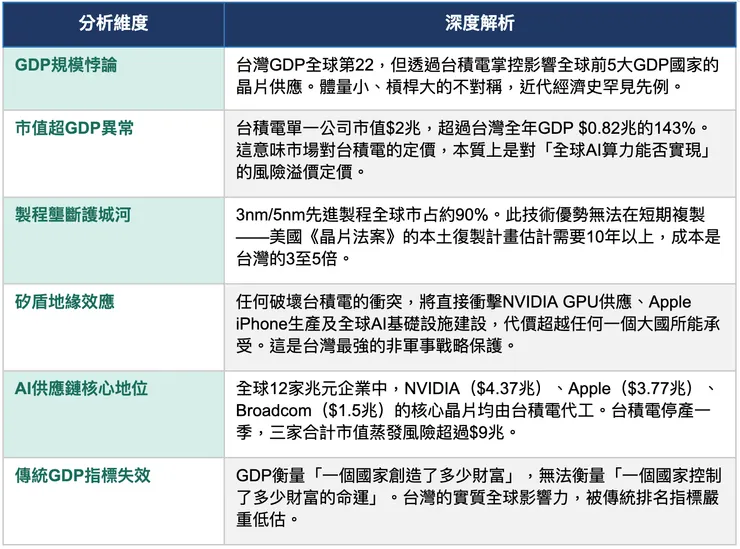 | 分析維度 | 深度解析 |
|---|---|
| GDP規模悖論 | 台灣GDP全球第22，但透過台積電掌控影響全球前5大GDP國家的晶片供應。體量小、槓桿大的不對稱，近代經濟史罕見先例。 |
| 市值超GDP異常 | 台積電單一公司市值\$2兆，超過台灣全年GDP \$0.82兆的143%。這意味市場對台積電的定價，本質上是對「全球AI算力能否實現」的風險溢價定價。 |
| 製程壟斷護城河 | 3nm/5nm先進製程全球市占約90%。此技術優勢無法在短期複製——美國《晶片法案》的本土復製計畫估計需要10年以上，成本是台灣的3至5倍。 |
| 矽盾地緣效應 | 任何破壞台積電的衝突，將直接衝擊NVIDIA GPU供應、Apple iPhone生產及全球AI基礎設施建設，代價超越任何一個大國所能承受。這是台灣最強的非軍事戰略保護。 |
| AI供應鏈核心地位 | 全球12家兆元企業中，NVIDIA（\$4.37兆）、Apple（\$3.77兆）、Broadcom（\$1.5兆）的核心晶片均由台積電代工。台積電停產一季，三家合計市值蒸發風險超過\$9兆。 |
| 傳統GDP指標失效 | GDP衡量「一個國家創造了多少財富」，無法衡量「一個國家控制了多少財富的命運」。台灣的實質全球影響力，被傳統排名指標嚴重低估。 |